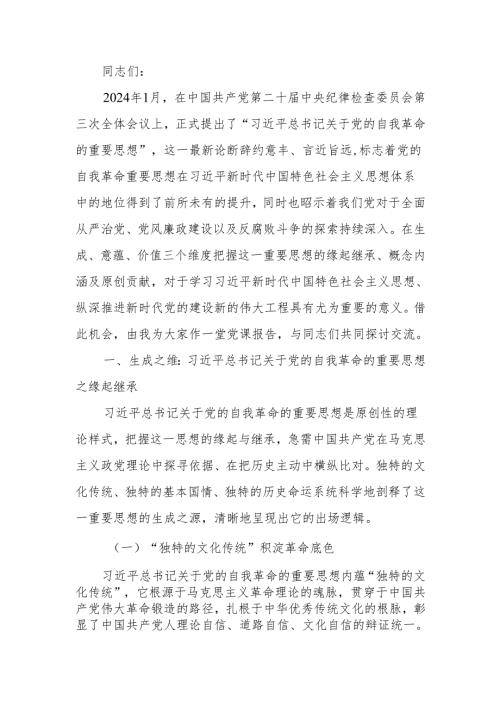 同志们：

2024年1月，在中国共产党第二十届中央纪律检查委员会第三次全体会议上，正式提出了“习近平总书记关于党的自我革命的重要思想”，这一最新论断辞约意丰、言近旨远，标志着党的自我革命重要思想在习近平新时代中国特色社会主义思想体系中的地位得到了前所未有的提升，同时也昭示着我们党对于全面从严治党、党风廉政建设以及反腐败斗争的探索持续深入。在生成、意蕴、价值三个维度把握这一重要思想的缘起继承、概念内涵及原创贡献，对于学习习近平新时代中国特色社会主义思想、纵深推进新时代党的建设新的伟大工程具有尤为重要的意义。借此机会，由我为大家作一堂党课报告，与同志们共同探讨交流。

一、生成之维：习近平总书记关于党的自我革命的重要思想之缘起继承

习近平总书记关于党的自我革命的重要思想是原创性的理论样式，把握这一思想的缘起与继承，急需中国共产党在马克思主义政党理论中探寻依据、在把历史主动中横纵比对。独特的文化传统、独特的基本国情、独特的历史命运系统科学地剖释了这一重要思想的生成之源，清晰地呈现出它的出场逻辑。

（一）“独特的文化传统”积淀革命底色

习近平总书记关于党的自我革命的重要思想内蕴“独特的文化传统”，它根源于马克思主义革命理论的魂脉，贯穿于中国共产党伟大革命锻造的路径，扎根于中华优秀传统文化的根脉，彰显了中国共产党人理论自信、道路自信、文化自信的辩证统一。